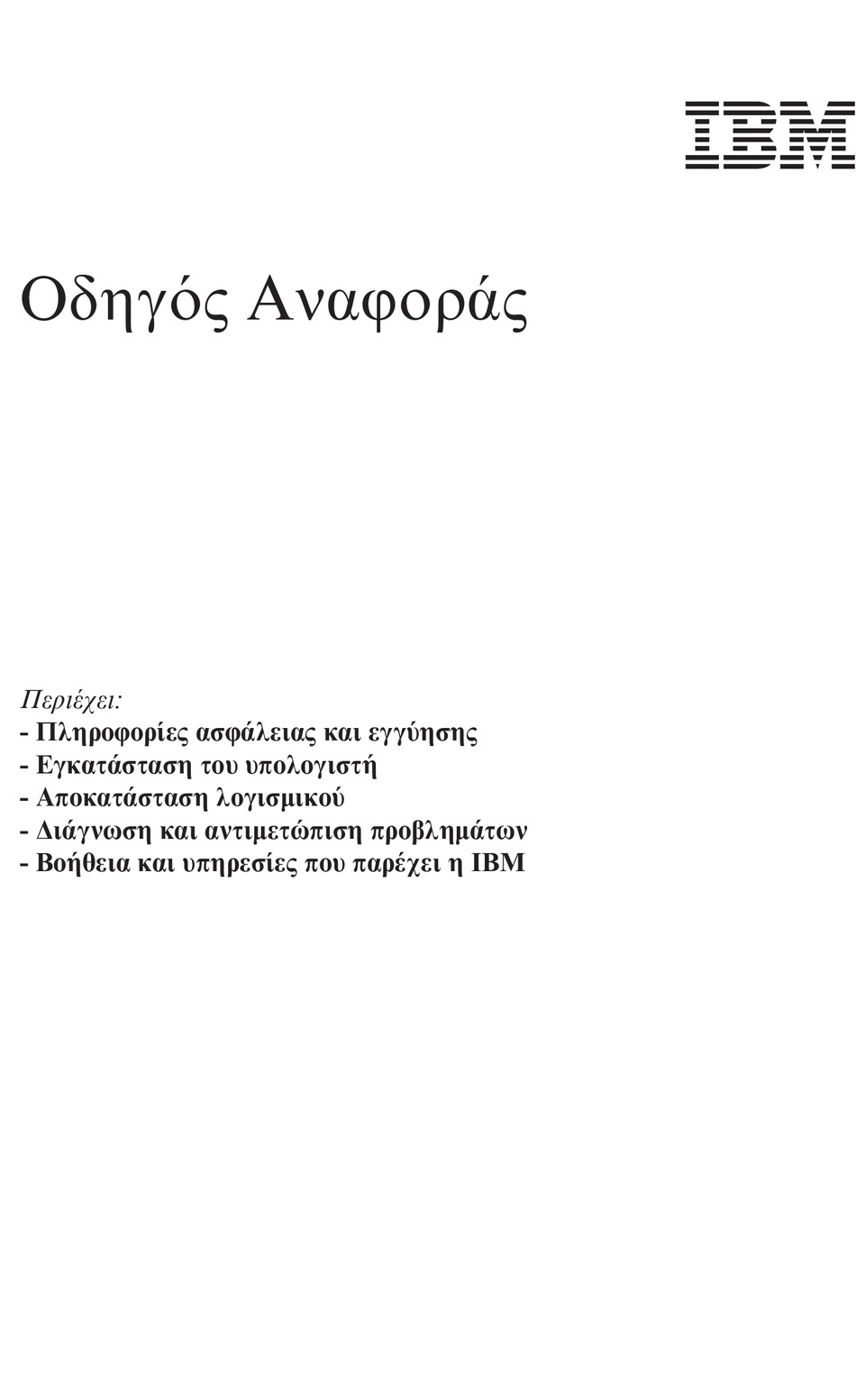 IBM

Οδηγός Αναφοράς

Περιέχει:
- Πληροφορίες ασφάλειας και εγγύησης
- Εγκατάσταση του υπολογιστή
- Αποκατάσταση λογισμικού
- Διάγνωση και αντιμετώπιση προβλημάτων
- Βοήθεια και υπηρεσίες που παρέχει η IBM